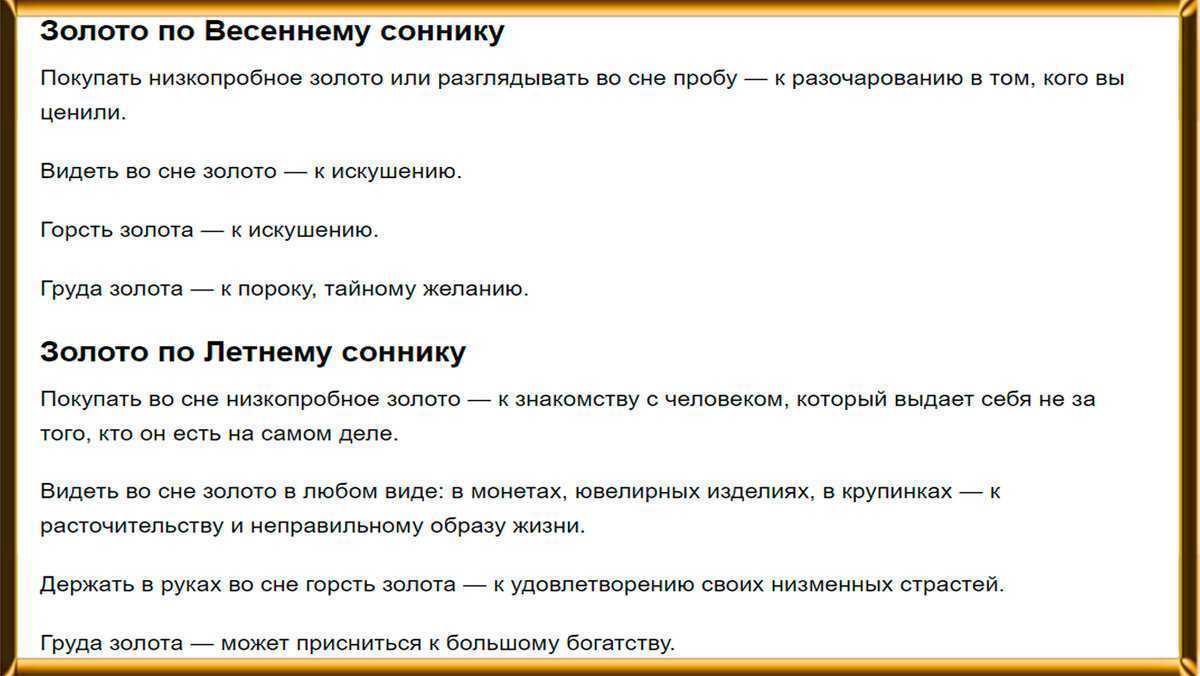 Золото по Весеннему соннику

Покупать низкопробное золото или разглядывать во сне пробу — к разочарованию в том, кого вы ценили.

Видеть во сне золото — к искушению.

Горсть золота — к искушению.

Груда золота — к пороку, тайному желанию.

Золото по Летнему соннику

Покупать во сне низкопробное золото — к знакомству с человеком, который выдает себя не за того, кто он есть на самом деле.

Видеть во сне золото в любом виде: в монетах, ювелирных изделиях, в крупинках — к расточительству и неправильному образу жизни.

Держать в руках во сне горсть золота — к удовлетворению своих низменных страстей.

Груда золота — может присниться к большому богатству.